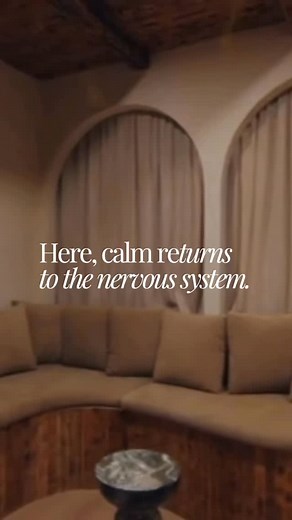 Here, calm returns to the nervous system.